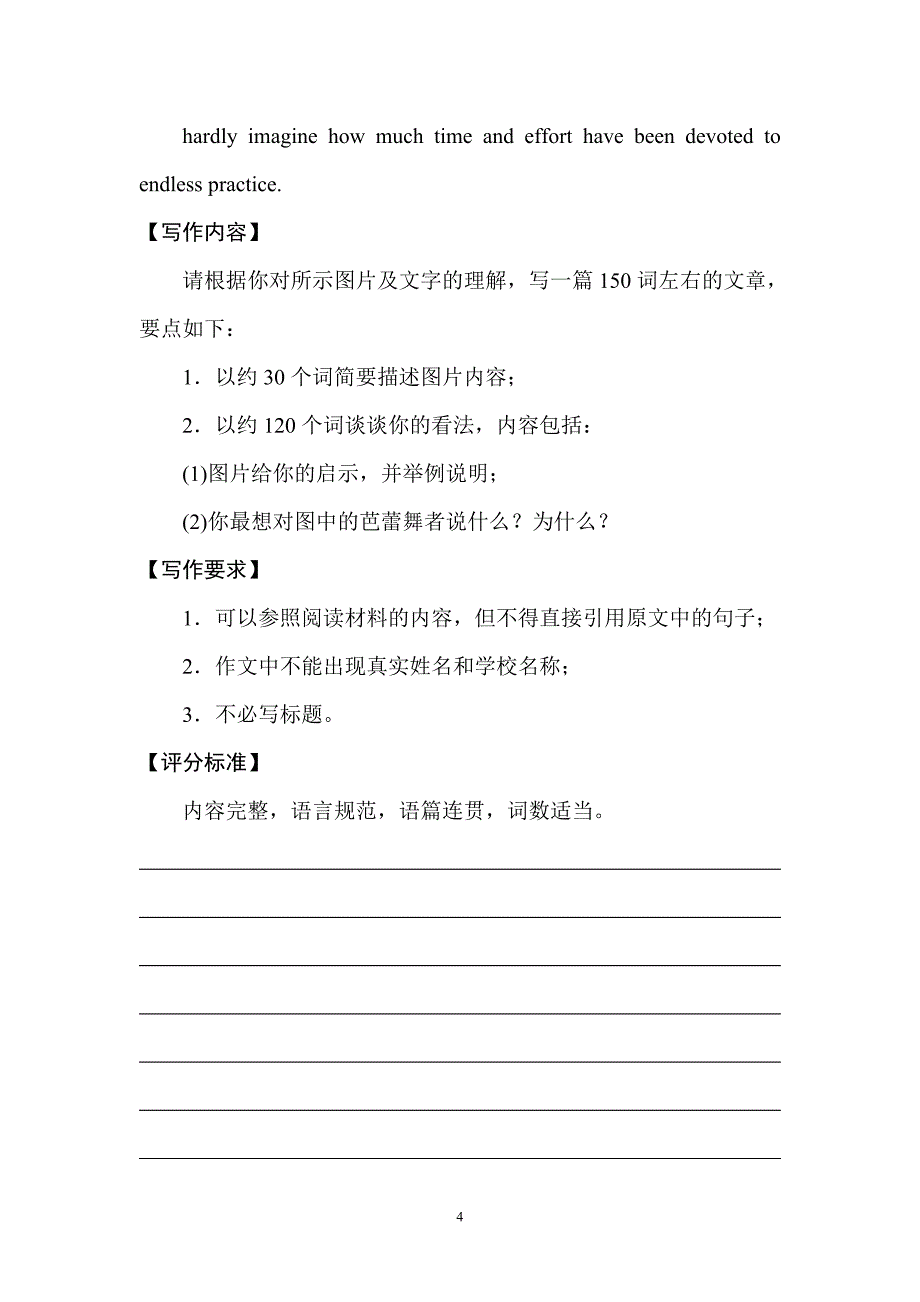 hardly imagine how much time and effort have been devoted to endless practice.

【写作内容】

请根据你对所示图片及文字的理解，写一篇 150 词左右的文章，要点如下：

1．以约 30 个词简要描述图片内容；

2．以约 120 个词谈谈你的看法，内容包括：

(1)图片给你的启示，并举例说明；

(2)你最想对图中的芭蕾舞者说什么？为什么？

【写作要求】

1．可以参照阅读材料的内容，但不得直接引用原文中的句子；

2．作文中不能出现真实姓名和学校名称；

3．不必写标题。

【评分标准】

内容完整，语言规范，语篇连贯，词数适当。

4